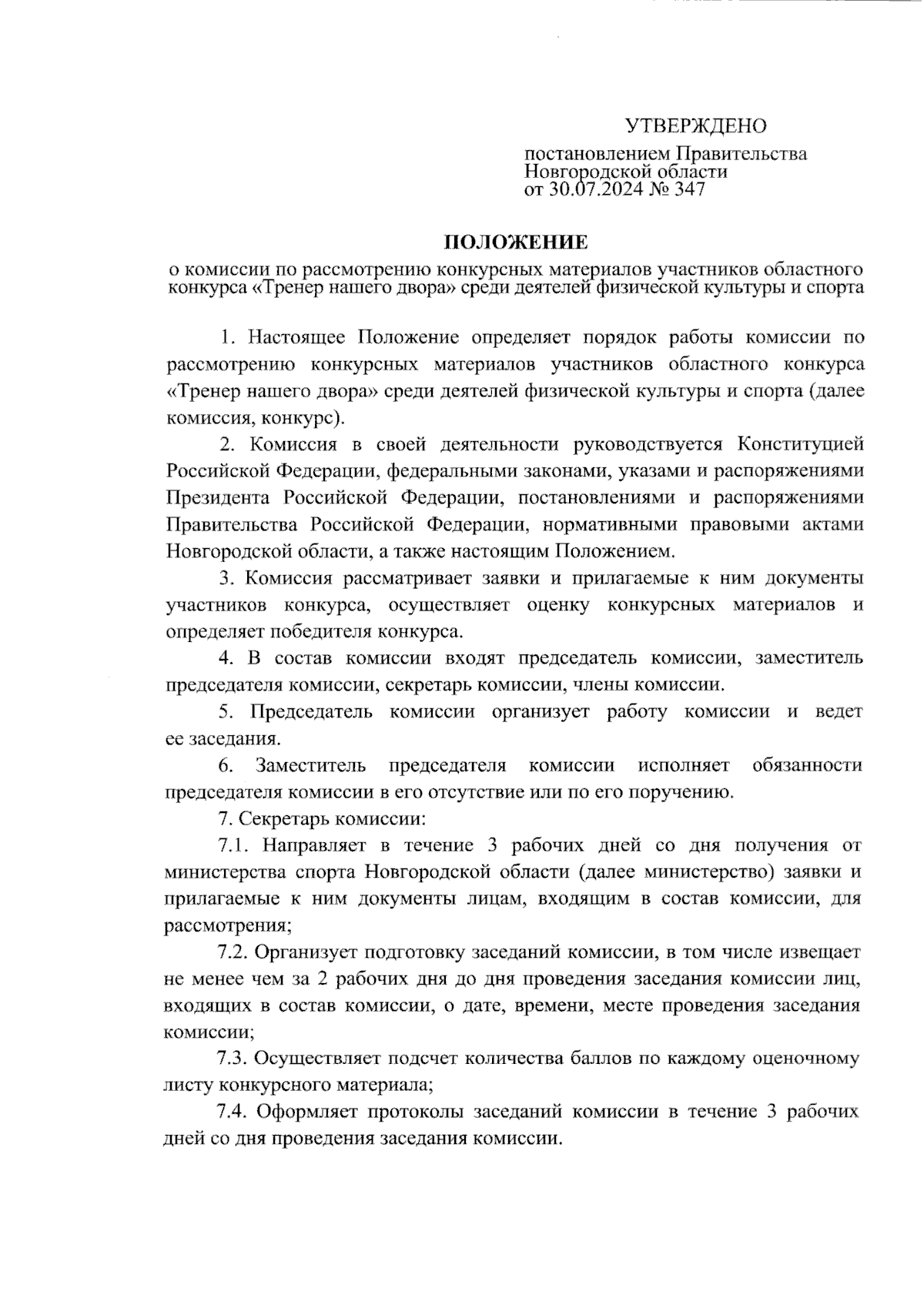 УТВЕРЖДЕНО

постановлением Правительства Новгородской области от 30.07.2024 № 347

ПОЛОЖЕНИЕ

о комиссии по рассмотрению конкурсных материалов участников областного конкурса «Тренер нашего двора» среди деятелей физической культуры и спорта

1. Настоящее Положение определяет порядок работы комиссии по рассмотрению конкурсных материалов участников областного конкурса «Тренер нашего двора» среди деятелей физической культуры и спорта (далее комиссия, конкурс).

2. Комиссия в своей деятельности руководствуется Конституцией Российской Федерации, федеральными законами, указами и распоряжениями Президента Российской Федерации, постановлениями и распоряжениями Правительства Российской Федерации, нормативными правовыми актами Новгородской области, а также настоящим Положением.

3. Комиссия рассматривает заявки и прилагаемые к ним документы участников конкурса, осуществляет оценку конкурсных материалов и определяет победителя конкурса.

4. В состав комиссии входят председатель комиссии, заместитель председателя комиссии, секретарь комиссии, члены комиссии.

5. Председатель комиссии организует работу комиссии и ведет ее заседания.

6. Заместитель председателя комиссии исполняет обязанности председателя комиссии в его отсутствие или по его поручению.

7. Секретарь комиссии:

7.1. Направляет в течение 3 рабочих дней со дня получения от министерства спорта Новгородской области (далее министерство) заявки и прилагаемые к ним документы лицам, входящим в состав комиссии, для рассмотрения;

7.2. Организует подготовку заседаний комиссии, в том числе извещает не менее чем за 2 рабочих дня до дня проведения заседания комиссии лиц, входящих в состав комиссии, о дате, времени, месте проведения заседания комиссии;

7.3. Осуществляет подсчет количества баллов по каждому оценочному листу конкурсного материала;

7.4. Оформляет протоколы заседаний комиссии в течение 3 рабочих дней со дня проведения заседания комиссии.